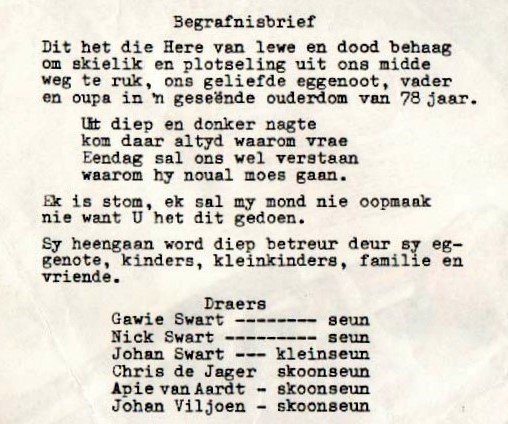 Begrafnisbrief

Dit het die Here van lewe en dood behaag om skielik en plotseling uit ons midde weg te ruk, ons geliefde eggenoot, vader en oupa in 'n geseënde ouderdom van 78 jaar.

Uit diep en donker nagte
kom daar altyd waarom vrae
Eendag sal ons wel verstaan
waarom hy noual moes gaan.

Ek is stom, ek sal my mond nie oopmaak nie want U het dit gedoen.

Sy heengaan word diep betreur deur sy eggenote, kinders, kleinkinders, familie en vriende.

Draers
Gawie Swart -------- seun
Nick Swart --------- seun
Johan Swart --- kleinseun
Chris de Jager skoonseun
Apie van Aardt - skoonseun
Johan Viljoen - skoonseun